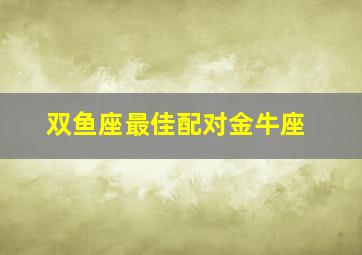 双鱼座最佳配对金牛座